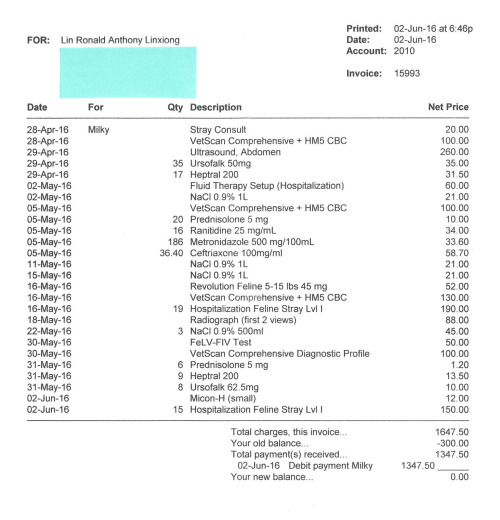 FOR: Lin Ronald Anthony Linxiong

Printed: 02-Jun-16 at 6:46p
Date: 02-Jun-16
Account: 2010

Invoice: 15993

| Date | For | Qty | Description | Net Price |
|---|---|---|---|---|
| 28-Apr-16 | Milky | | Stray Consult | 20.00 |
| 28-Apr-16 | | | VetScan Comprehensive + HM5 CBC | 100.00 |
| 29-Apr-16 | | | Ultrasound, Abdomen | 260.00 |
| 29-Apr-16 | | 35 | Ursofalk 50mg | 35.00 |
| 29-Apr-16 | | 17 | Heptral 200 | 31.50 |
| 02-May-16 | | | Fluid Therapy Setup (Hospitalization) | 60.00 |
| 02-May-16 | | | NaCl 0.9% 1L | 21.00 |
| 05-May-16 | | | VetScan Comprehensive + HM5 CBC | 100.00 |
| 05-May-16 | | 20 | Prednisolone 5 mg | 10.00 |
| 05-May-16 | | 16 | Ranitidine 25 mg/mL | 34.00 |
| 05-May-16 | | 186 | Metronidazole 500 mg/100mL | 33.60 |
| 05-May-16 | | 36.40 | Ceftriaxone 100mg/ml | 58.70 |
| 11-May-16 | | | NaCl 0.9% 1L | 21.00 |
| 15-May-16 | | | NaCl 0.9% 1L | 21.00 |
| 16-May-16 | | | Revolution Feline 5-15 lbs 45 mg | 52.00 |
| 16-May-16 | | | VetScan Comprehensive + HM5 CBC | 130.00 |
| 16-May-16 | | 19 | Hospitalization Feline Stray Lvl I | 190.00 |
| 18-May-16 | | | Radiograph (first 2 views) | 88.00 |
| 22-May-16 | | 3 | NaCl 0.9% 500ml | 45.00 |
| 30-May-16 | | | FeLV-FIV Test | 50.00 |
| 30-May-16 | | | VetScan Comprehensive Diagnostic Profile | 100.00 |
| 31-May-16 | | 6 | Prednisolone 5 mg | 1.20 |
| 31-May-16 | | 9 | Heptral 200 | 13.50 |
| 31-May-16 | | 8 | Ursofalk 62.5mg | 10.00 |
| 02-Jun-16 | | | Micon-H (small) | 12.00 |
| 02-Jun-16 | | 15 | Hospitalization Feline Stray Lvl I | 150.00 |

Total charges, this invoice... 1647.50
Your old balance... -300.00
Total payment(s) received... 1347.50
02-Jun-16 Debit payment Milky 1347.50
Your new balance... 0.00